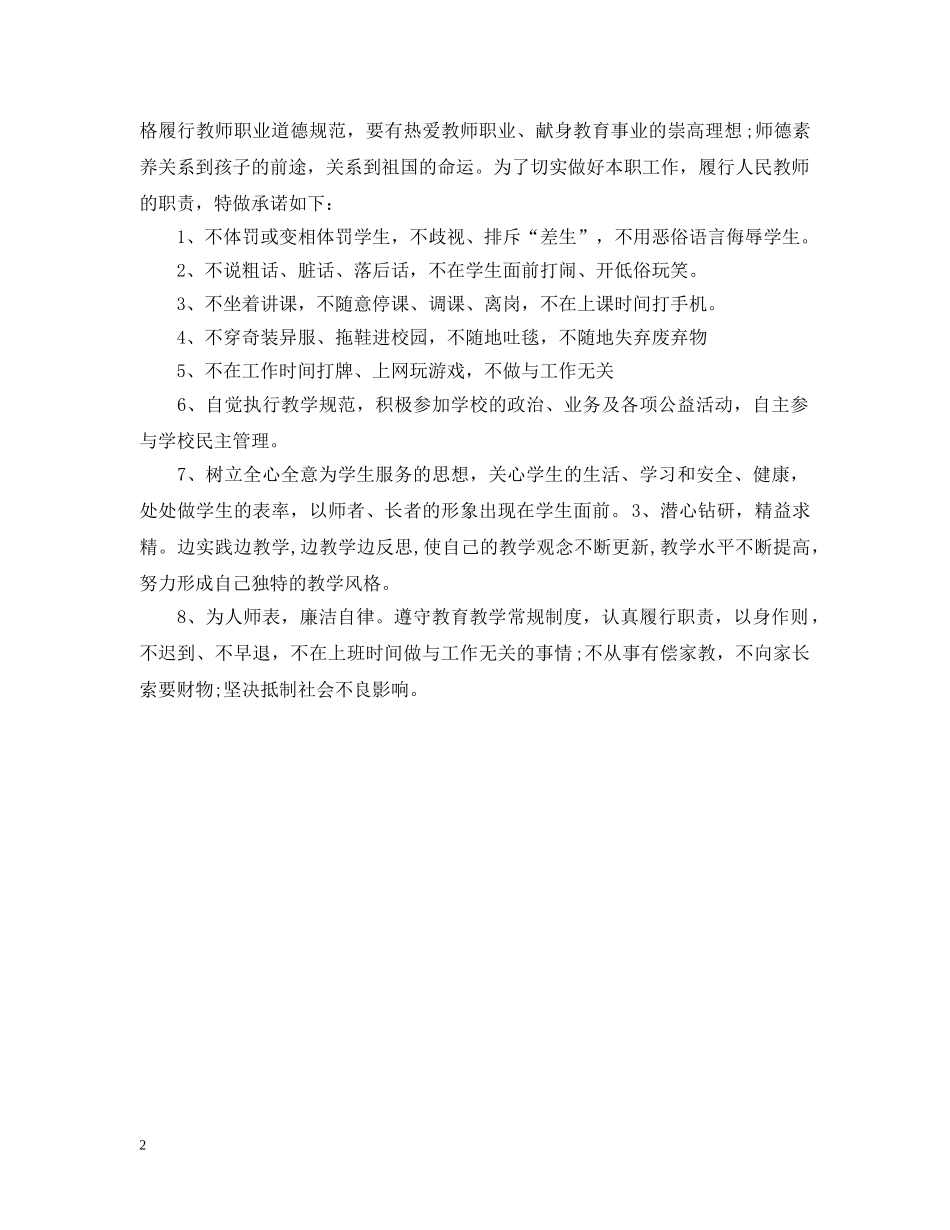 格履行教师职业道德规范，要有热爱教师职业、献身教育事业的崇高理想;师德素养关系到孩子的前途，关系到祖国的命运。为了切实做好本职工作，履行人民教师的职责，特做承诺如下：

1、不体罚或变相体罚学生，不歧视、排斥“差生”，不用恶俗语言侮辱学生。

2、不说粗话、脏话、落后话，不在学生面前打闹、开低俗玩笑。

3、不坐着讲课，不随意停课、调课、离岗，不在上课时间打手机。

4、不穿奇装异服、拖鞋进校园，不随地吐毯，不随地失弃废弃物

5、不在工作时间打牌、上网玩游戏，不做与工作无关

6、自觉执行教学规范，积极参加学校的政治、业务及各项公益活动，自主参与学校民主管理。

7、树立全心全意为学生服务的思想，关心学生的生活、学习和安全、健康，处处做学生的表率，以师者、长者的形象出现在学生面前。3、潜心钻研，精益求精。边实践边教学,边教学边反思,使自己的教学观念不断更新,教学水平不断提高,努力形成自己独特的教学风格。

8、为人师表，廉洁自律。遵守教育教学常规制度，认真履行职责，以身作则，不迟到、不早退，不在上班时间做与工作无关的事情;不从事有偿家教，不向家长索要财物;坚决抵制社会不良影响。

2